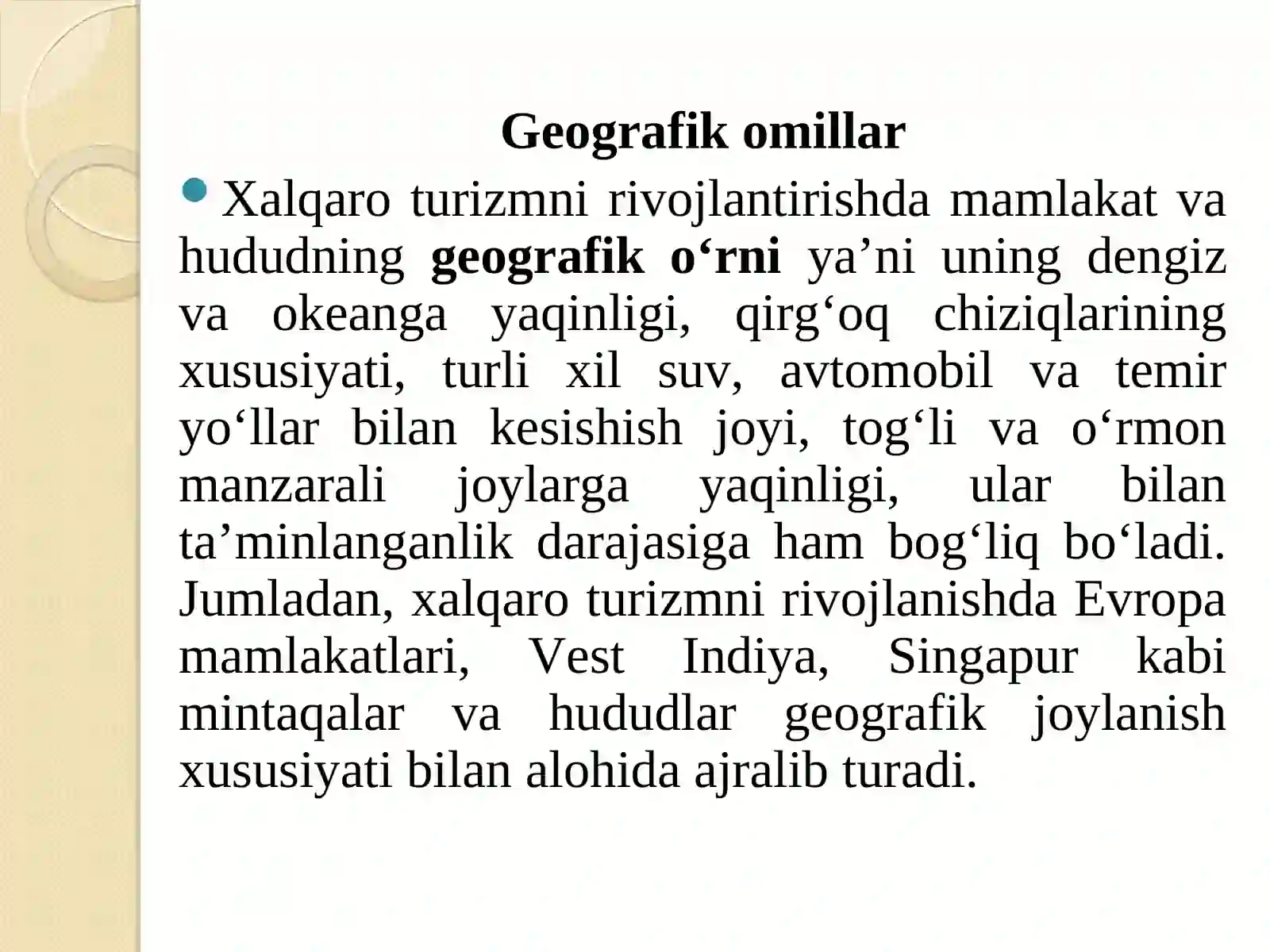 Geografik omillar

Xalqaro turizmni rivojlantirishda mamlakat va hududning geografik o‘rni ya’ni uning dengiz va okeanga yaqinligi, qirg‘oq chiziqlarining xususiyati, turli xil suv, avtomobil va temir yo‘llar bilan kesishish joyi, tog‘li va o‘rmon manzarali joylarga yaqinligi, ular bilan ta’minlanganlik darajasiga ham bog‘liq bo‘ladi. Jumladan, xalqaro turizmni rivojlanishda Evropa mamlakatlari, Vest Indiya, Singapur kabi mintaqalar va hududlar geografik joylanish xususiyati bilan alohida ajralib turadi.